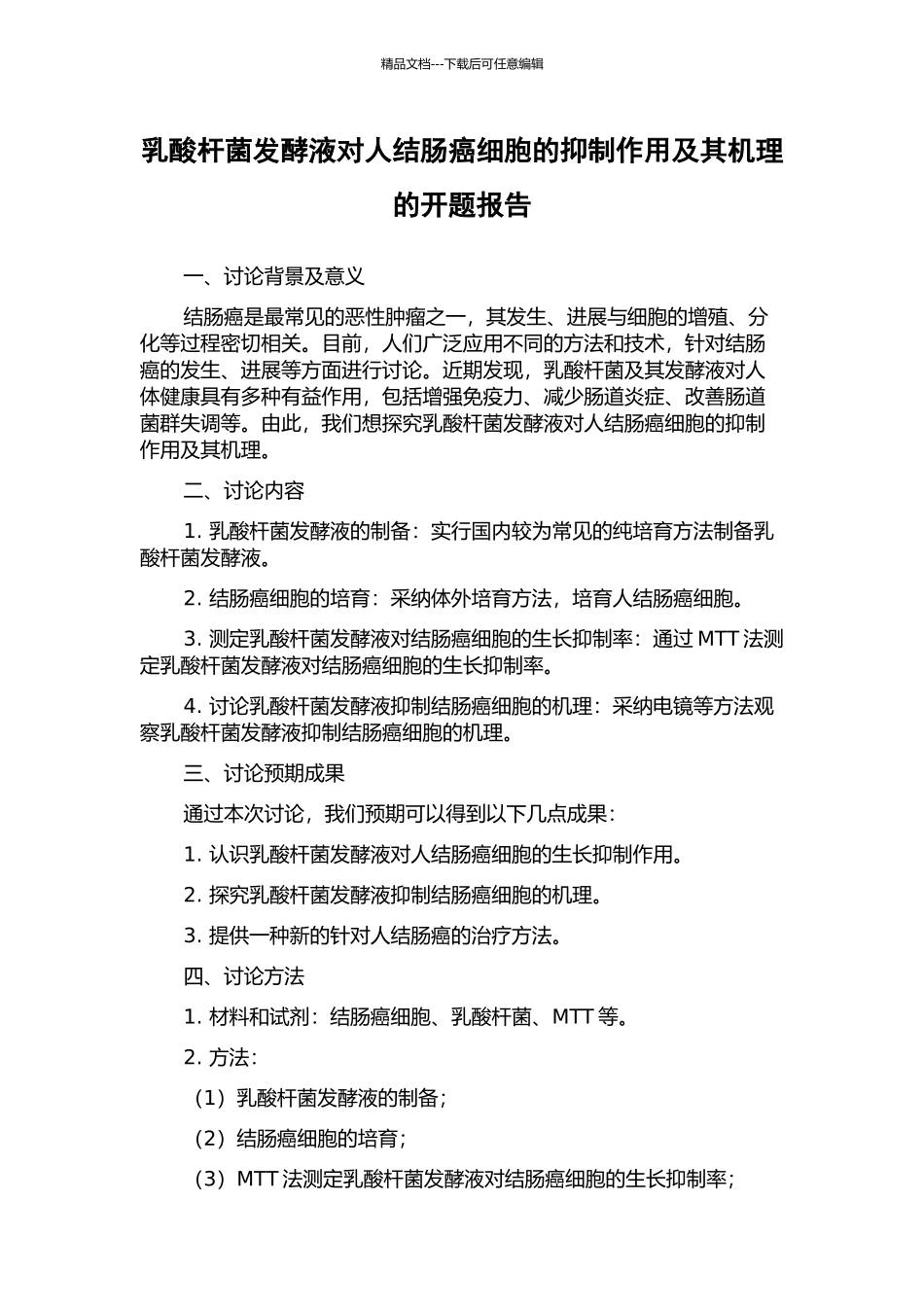 精品文档---下载后可任意编辑

乳酸杆菌发酵液对人结肠癌细胞的抑制作用及其机理的开题报告

一、讨论背景及意义

结肠癌是最常见的恶性肿瘤之一，其发生、进展与细胞的增殖、分化等过程密切相关。目前，人们广泛应用不同的方法和技术，针对结肠癌的发生、进展等方面进行讨论。近期发现，乳酸杆菌及其发酵液对人体健康具有多种有益作用，包括增强免疫力、减少肠道炎症、改善肠道菌群失调等。由此，我们想探究乳酸杆菌发酵液对人结肠癌细胞的抑制作用及其机理。

二、讨论内容

1. 乳酸杆菌发酵液的制备：实行国内较为常见的纯培育方法制备乳酸杆菌发酵液。

2. 结肠癌细胞的培育：采纳体外培育方法，培育人结肠癌细胞。

3. 测定乳酸杆菌发酵液对结肠癌细胞的生长抑制率：通过 MTT 法测定乳酸杆菌发酵液对结肠癌细胞的生长抑制率。

4. 讨论乳酸杆菌发酵液抑制结肠癌细胞的机理：采纳电镜等方法观察乳酸杆菌发酵液抑制结肠癌细胞的机理。

三、讨论预期成果

通过本次讨论，我们预期可以得到以下几点成果：

1. 认识乳酸杆菌发酵液对人结肠癌细胞的生长抑制作用。

2. 探究乳酸杆菌发酵液抑制结肠癌细胞的机理。

3. 提供一种新的针对人结肠癌的治疗方法。

四、讨论方法

1. 材料和试剂：结肠癌细胞、乳酸杆菌、MTT 等。

2. 方法：

（1）乳酸杆菌发酵液的制备；

（2）结肠癌细胞的培育；

（3）MTT 法测定乳酸杆菌发酵液对结肠癌细胞的生长抑制率；